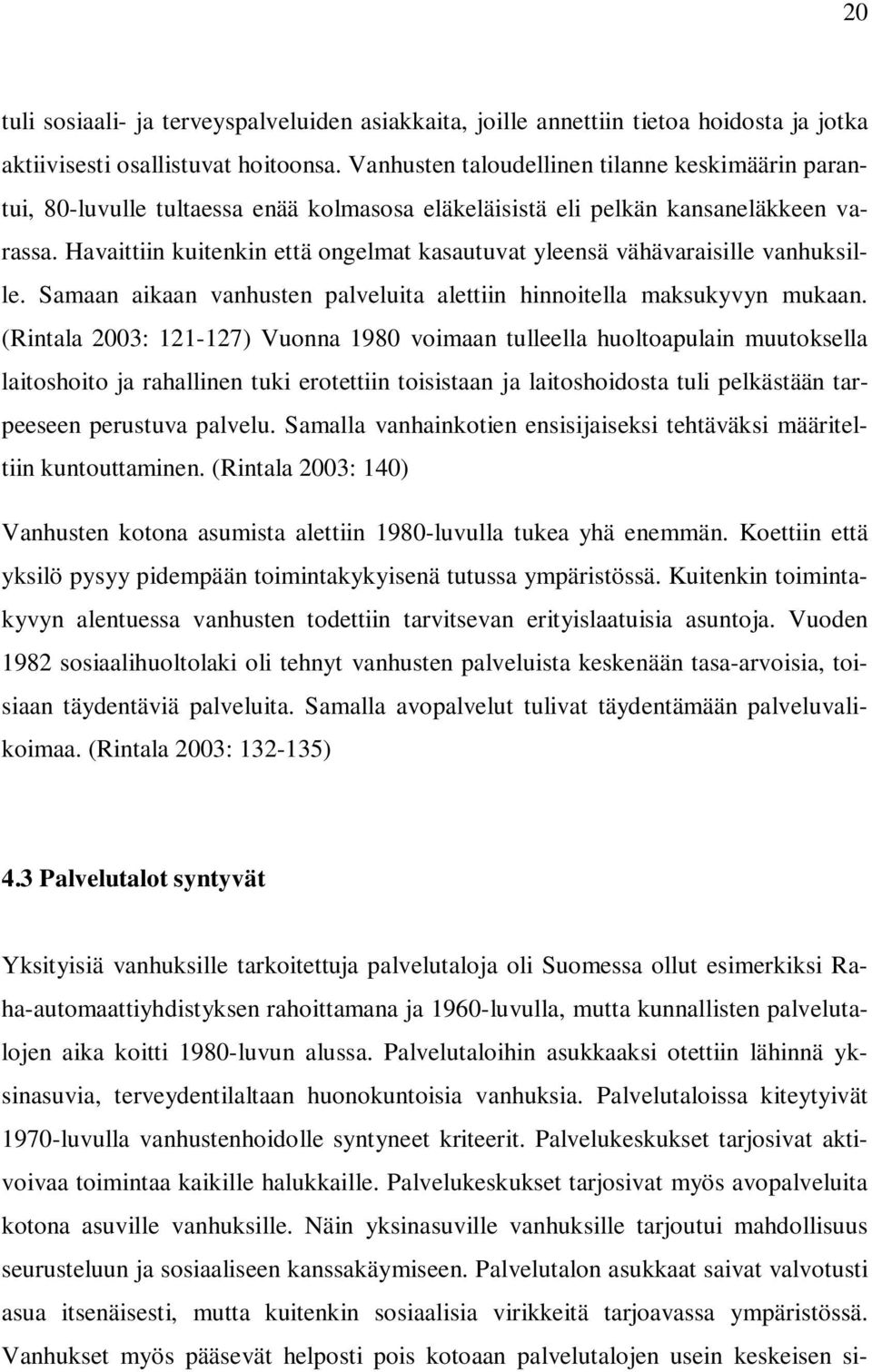 20

tuli sosiaali- ja terveyspalveluiden asiakkaita, joille annettiin tietoa hoidosta ja jotka aktiivisesti osallistuvat hoitoonsa. Vanhusten taloudellinen tilanne keskimäärin parantui, 80-luvulle tultaessa enää kolmasosa eläkeläisistä eli pelkän kansaneläkkeen varassa. Havaittiin kuitenkin että ongelmat kasautuvat yleensä vähävaraisille vanhuksille. Samaan aikaan vanhusten palveluita alettiin hinnoitella maksukyvyn mukaan. (Rintala 2003: 121-127) Vuonna 1980 voimaan tulleella huoltoapulain muutoksella laitoshoito ja rahallinen tuki erotettiin toisistaan ja laitoshoidosta tuli pelkästään tarpeeseen perustuva palvelu. Samalla vanhainkotien ensisijaiseksi tehtäväksi määriteltiin kuntouttaminen. (Rintala 2003: 140)

Vanhusten kotona asumista alettiin 1980-luvulla tukea yhä enemmän. Koettiin että yksilö pysyy pidempään toimintakykyisenä tutussa ympäristössä. Kuitenkin toimintakyvyn alentuessa vanhusten todettiin tarvitsevan erityislaatuisia asuntoja. Vuoden 1982 sosiaalihuoltolaki oli tehnyt vanhusten palveluista keskenään tasa-arvoisia, toisiaan täydentäviä palveluita. Samalla avopalvelut tulivat täydentämään palveluvalikoimaa. (Rintala 2003: 132-135)

4.3 Palvelutalot syntyvät

Yksityisiä vanhuksille tarkoitettuja palvelutaloja oli Suomessa ollut esimerkiksi Raha-automaattiyhdistyksen rahoittamana ja 1960-luvulla, mutta kunnallisten palvelutalojen aika koitti 1980-luvun alussa. Palvelutaloihin asukkaaksi otettiin lähinnä yksinasuvia, terveydentilaltaan huonokuntoisia vanhuksia. Palvelutaloissa kiteytyivät 1970-luvulla vanhustenhoidolle syntyneet kriteerit. Palvelukeskukset tarjosivat aktivoivaa toimintaa kaikille halukkaille. Palvelukeskukset tarjosivat myös avopalveluita kotona asuville vanhuksille. Näin yksinasuville vanhuksille tarjoutui mahdollisuus seurusteluun ja sosiaaliseen kanssakäymiseen. Palvelutalon asukkaat saivat valvotusti asua itsenäisesti, mutta kuitenkin sosiaalisia virikkeitä tarjoavassa ympäristössä. Vanhukset myös pääsevät helposti pois kotoaan palvelutalojen usein keskeisen si-